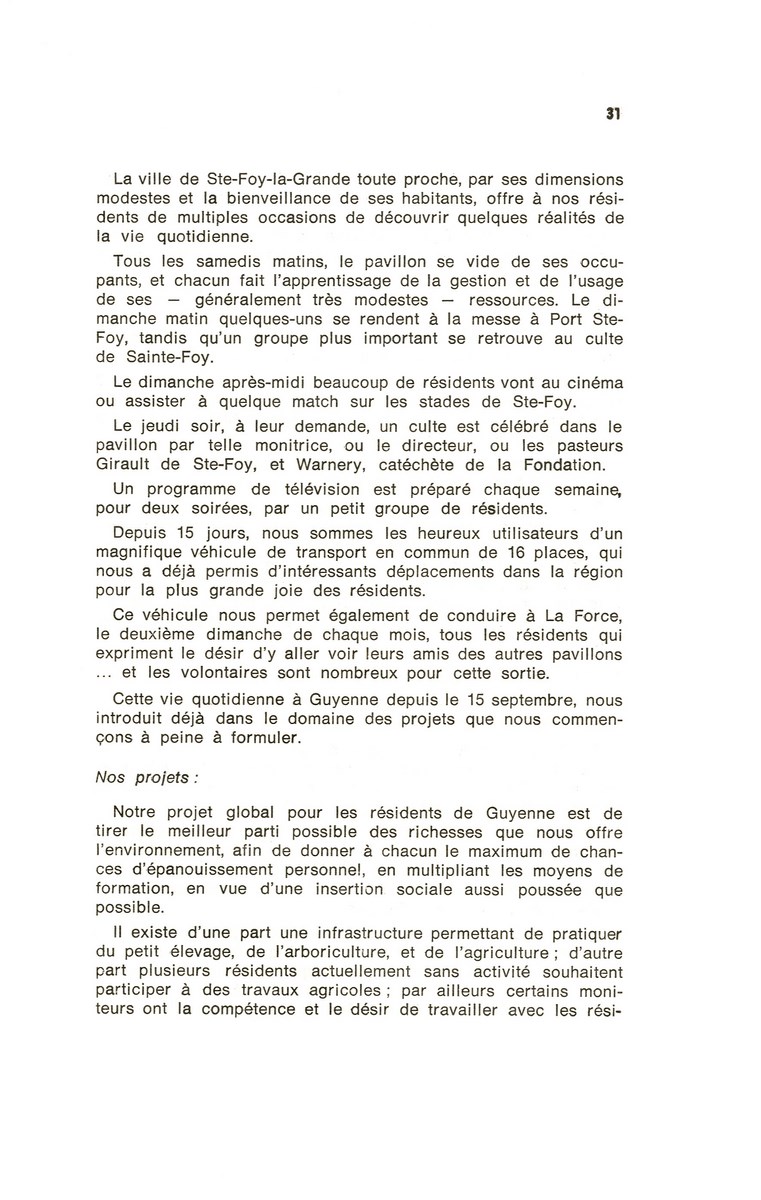 31

La ville de Ste-Foy-la-Grande toute proche, par ses dimensions modestes et la bienveillance de ses habitants, offre à nos résidents de multiples occasions de découvrir quelques réalités de la vie quotidienne.

Tous les samedis matins, le pavillon se vide de ses occupants, et chacun fait l'apprentissage de la gestion et de l'usage de ses — généralement très modestes — ressources. Le dimanche matin quelques-uns se rendent à la messe à Port Ste-Foy, tandis qu'un groupe plus important se retrouve au culte de Sainte-Foy.

Le dimanche après-midi beaucoup de résidents vont au cinéma ou assister à quelque match sur les stades de Ste-Foy.

Le jeudi soir, à leur demande, un culte est célébré dans le pavillon par telle monitrice, ou le directeur, ou les pasteurs Girault de Ste-Foy, et Warnery, catéchète de la Fondation.

Un programme de télévision est préparé chaque semaine, pour deux soirées, par un petit groupe de résidents.

Depuis 15 jours, nous sommes les heureux utilisateurs d'un magnifique véhicule de transport en commun de 16 places, qui nous a déjà permis d'intéressants déplacements dans la région pour la plus grande joie des résidents.

Ce véhicule nous permet également de conduire à La Force, le deuxième dimanche de chaque mois, tous les résidents qui expriment le désir d'y aller voir leurs amis des autres pavillons ... et les volontaires sont nombreux pour cette sortie.

Cette vie quotidienne à Guyenne depuis le 15 septembre, nous introduit déjà dans le domaine des projets que nous commençons à peine à formuler.

Nos projets :

Notre projet global pour les résidents de Guyenne est de tirer le meilleur parti possible des richesses que nous offre l'environnement, afin de donner à chacun le maximum de chances d'épanouissement personnel, en multipliant les moyens de formation, en vue d'une insertion sociale aussi poussée que possible.

Il existe d'une part une infrastructure permettant de pratiquer du petit élevage, de l'arboriculture, et de l'agriculture ; d'autre part plusieurs résidents actuellement sans activité souhaitent participer à des travaux agricoles ; par ailleurs certains moniteurs ont la compétence et le désir de travailler avec les rési-